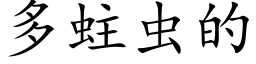 多蛀虫的